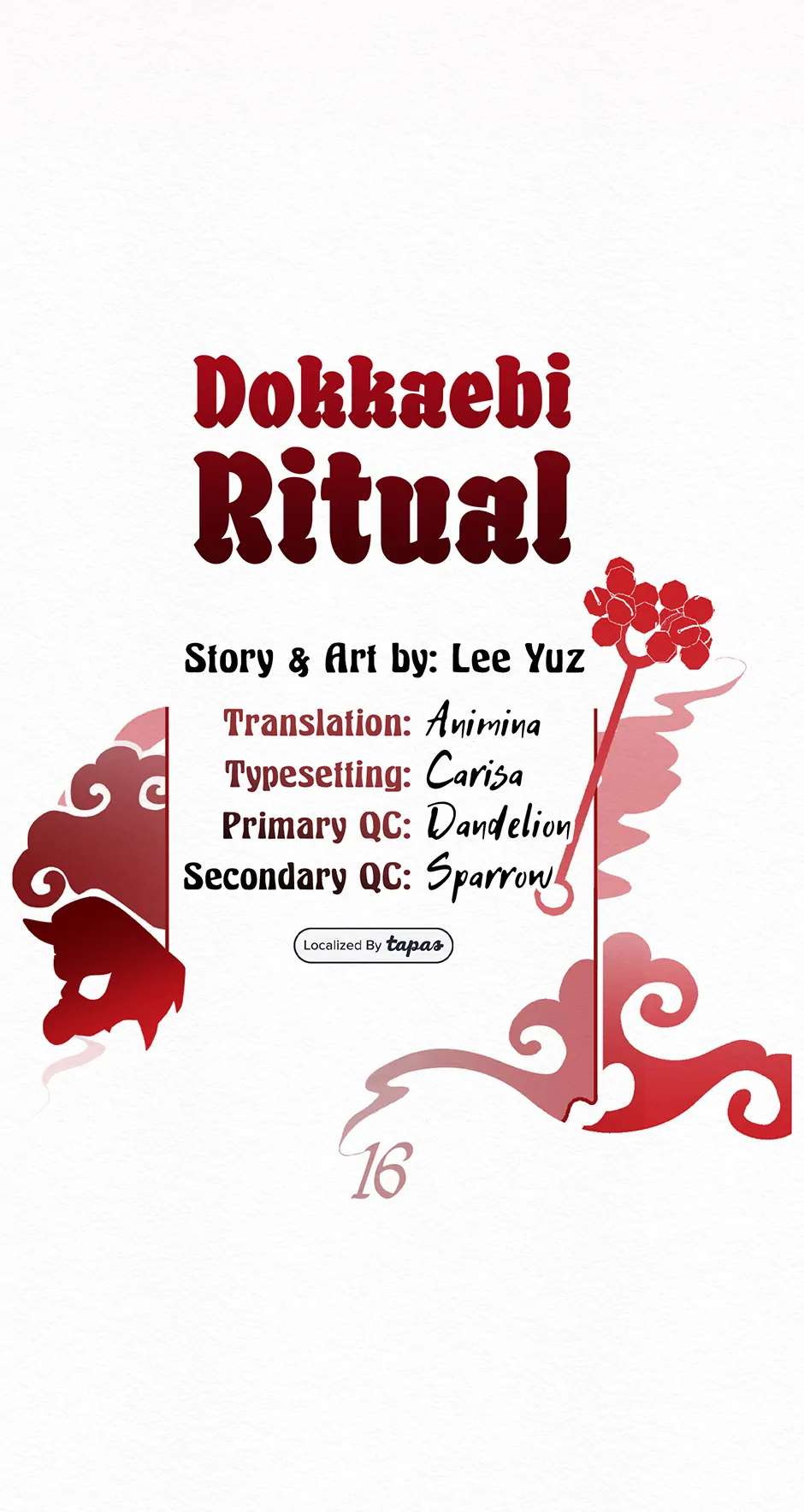 Dokkaebi Ritual

Story & Art by: Lee Yuz

Translation: Animina
Typesetting: Carisa
Primary QC: Dandelion
Secondary QC: Sparrow

Localized By tapas

16